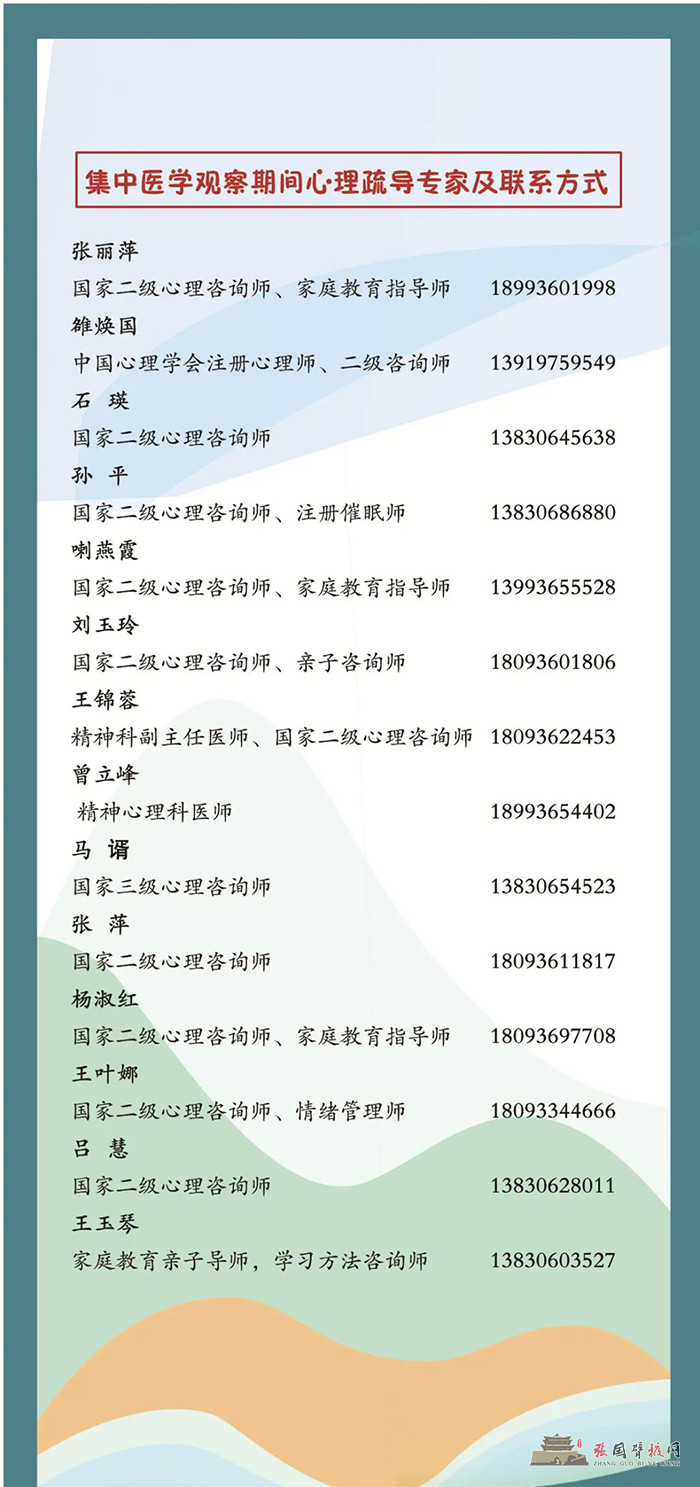 集中医学观察期间心理疏导专家及联系方式

张丽萍
国家二级心理咨询师、家庭教育指导师 18993601998

雒焕国
中国心理学会注册心理师、二级咨询师 13919759549

石 瑛
国家二级心理咨询师 13830645638

孙 平
国家二级心理咨询师、注册催眠师 13830686880

喇燕霞
国家二级心理咨询师、家庭教育指导师 13993655528

刘玉玲
国家二级心理咨询师、亲子咨询师 18093601806

王锦蓉
精神科副主任医师、国家二级心理咨询师 18093622453

曾立峰
精神心理科医师 18993654402

马 谞
国家三级心理咨询师 13830654523

张 萍
国家二级心理咨询师 18093611817

杨淑红
国家二级心理咨询师、家庭教育指导师 18093697708

王叶娜
国家二级心理咨询师、情绪管理师 18093344666

吕 慧
国家二级心理咨询师 13830628011

王玉琴
家庭教育亲子导师，学习方法咨询师 13830603527

张国臂掖网
ZHANG GUO BI YE WANG